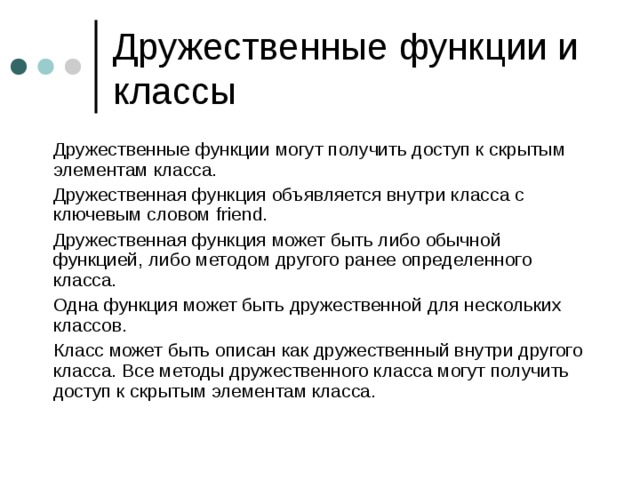 Дружественные функции и классы

Дружественные функции могут получить доступ к скрытым элементам класса.

Дружественная функция объявляется внутри класса с ключевым словом friend.

Дружественная функция может быть либо обычной функцией, либо методом другого ранее определенного класса.

Одна функция может быть дружественной для нескольких классов.

Класс может быть описан как дружественный внутри другого класса. Все методы дружественного класса могут получить доступ к скрытым элементам класса.